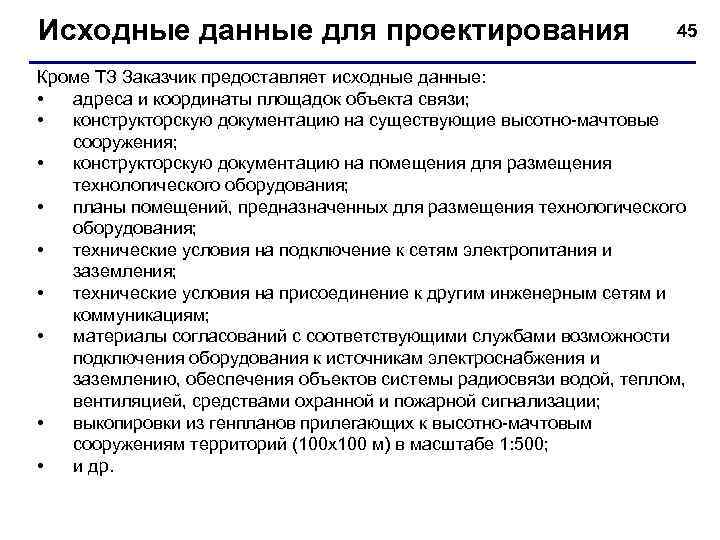 Исходные данные для проектирования

45

Кроме ТЗ Заказчик предоставляет исходные данные:
• адреса и координаты площадок объекта связи;
• конструкторскую документацию на существующие высотно-мачтовые сооружения;
• конструкторскую документацию на помещения для размещения технологического оборудования;
• планы помещений, предназначенных для размещения технологического оборудования;
• технические условия на подключение к сетям электропитания и заземления;
• технические условия на присоединение к другим инженерным сетям и коммуникациям;
• материалы согласований с соответствующими службами возможности подключения оборудования к источникам электроснабжения и заземлению, обеспечения объектов системы радиосвязи водой, теплом, вентиляцией, средствами охранной и пожарной сигнализации;
• выкопировки из генпланов прилегающих к высотно-мачтовым сооружениям территорий (100х100 м) в масштабе 1:500;
• и др.